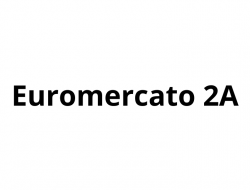 Euromercato 2A